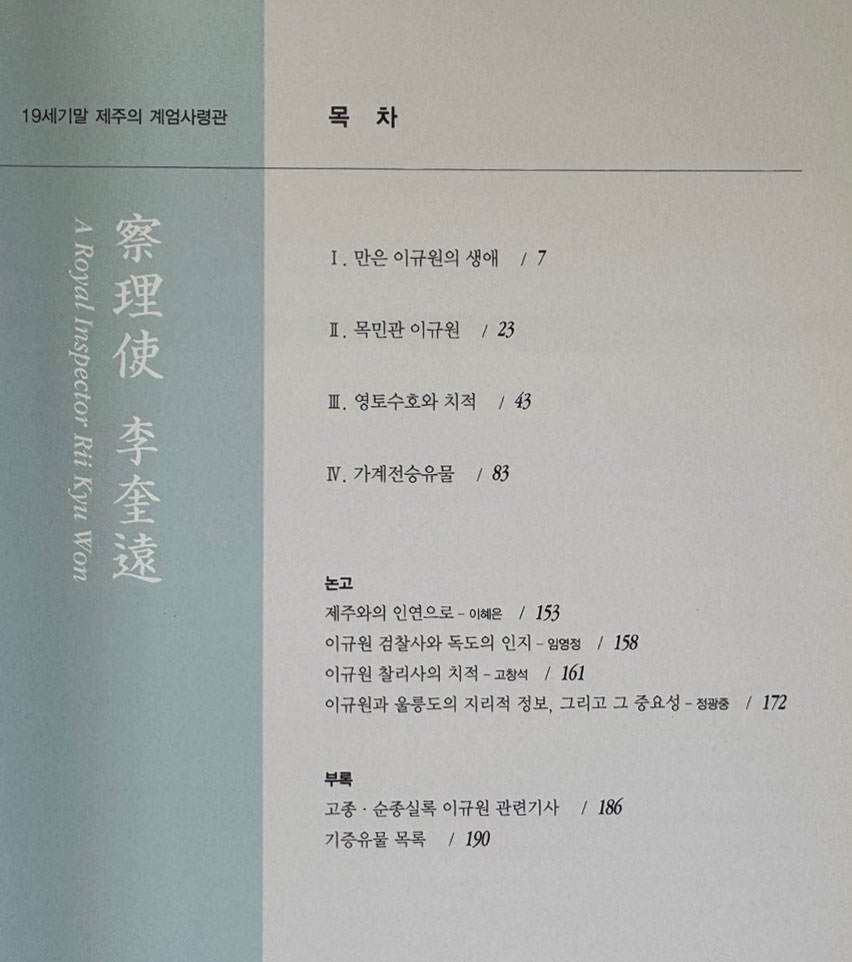 19세기말 제주의 계엄사령관

察理使 李奎遠

A Royal Inspector Rii Kyu Won

목 차

Ⅰ. 만은 이규원의 생애 / 7

Ⅱ. 목민관 이규원 / 23

Ⅲ. 영토수호와 치적 / 43

Ⅳ. 가계전승유물 / 83

논고

제주와의 인연으로 - 이혜은 / 153

이규원 검찰사와 독도의 인지 - 임영정 / 158

이규원 찰리사의 치적 - 고창석 / 161

이규원과 울릉도의 지리적 정보, 그리고 그 중요성 - 정광중 / 172

부록

고종 · 순종실록 이규원 관련기사 / 186

기증유물 목록 / 190